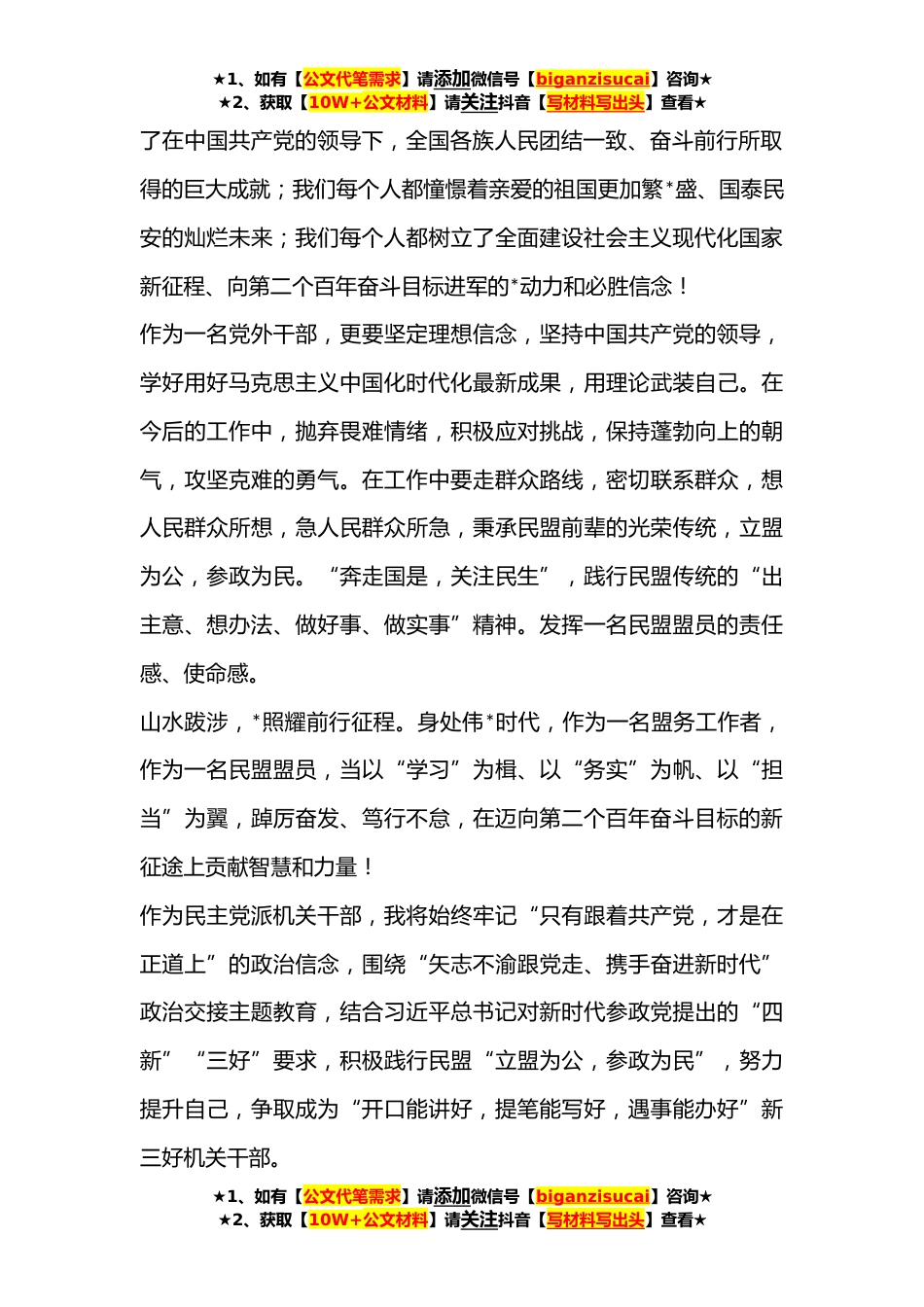 ★1、如有【公文代笔需求】请添加微信号【biganzisucai】咨询★
★2、获取【10W+公文材料】请关注抖音【写材料写出头】查看★

了在中国共产党的领导下，全国各族人民团结一致、奋斗前行所取得的巨大成就；我们每个人都憧憬着亲爱的祖国更加繁*盛、国泰民安的灿烂未来；我们每个人都树立了全面建设社会主义现代化国家新征程、向第二个百年奋斗目标进军的*动力和必胜信念！

作为一名党外干部，更要坚定理想信念，坚持中国共产党的领导，学好用好马克思主义中国化时代化最新成果，用理论武装自己。在今后的工作中，抛弃畏难情绪，积极应对挑战，保持蓬勃向上的朝气，攻坚克难的勇气。在工作中要走群众路线，密切联系群众，想人民群众所想，急人民群众所急，秉承民盟前辈的光荣传统，立盟为公，参政为民。“奔走国是，关注民生”，践行民盟传统的“出主意、想办法、做好事、做实事”精神。发挥一名民盟盟员的责任感、使命感。

山水跋涉，*照耀前行征程。身处伟*时代，作为一名盟务工作者，作为一名民盟盟员，当以“学习”为楫、以“务实”为帆、以“担当”为翼，踔厉奋发、笃行不怠，在迈向第二个百年奋斗目标的新征途上贡献智慧和力量！

作为民主党派机关干部，我将始终牢记“只有跟着共产党，才是在正道上”的政治信念，围绕“矢志不渝跟党走、携手奋进新时代”政治交接主题教育，结合习近平总书记对新时代参政党提出的“四新”“三好”要求，积极践行民盟“立盟为公，参政为民”，努力提升自己，争取成为“开口能讲好，提笔能写好，遇事能办好”新三好机关干部。

★1、如有【公文代笔需求】请添加微信号【biganzisucai】咨询★
★2、获取【10W+公文材料】请关注抖音【写材料写出头】查看★